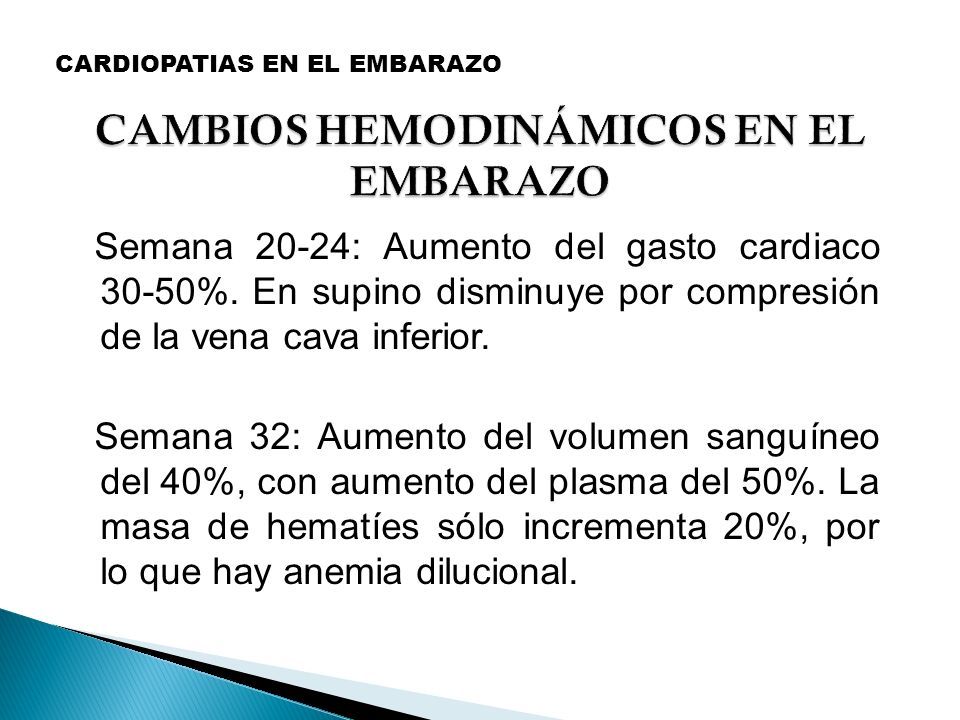 CARDIOPATIAS EN EL EMBARAZO

CAMBIOS HEMODINÁMICOS EN EL EMBARAZO

Semana 20-24: Aumento del gasto cardiaco 30-50%. En supino disminuye por compresión de la vena cava inferior.

Semana 32: Aumento del volumen sanguíneo del 40%, con aumento del plasma del 50%. La masa de hematíes sólo incrementa 20%, por lo que hay anemia dilucional.